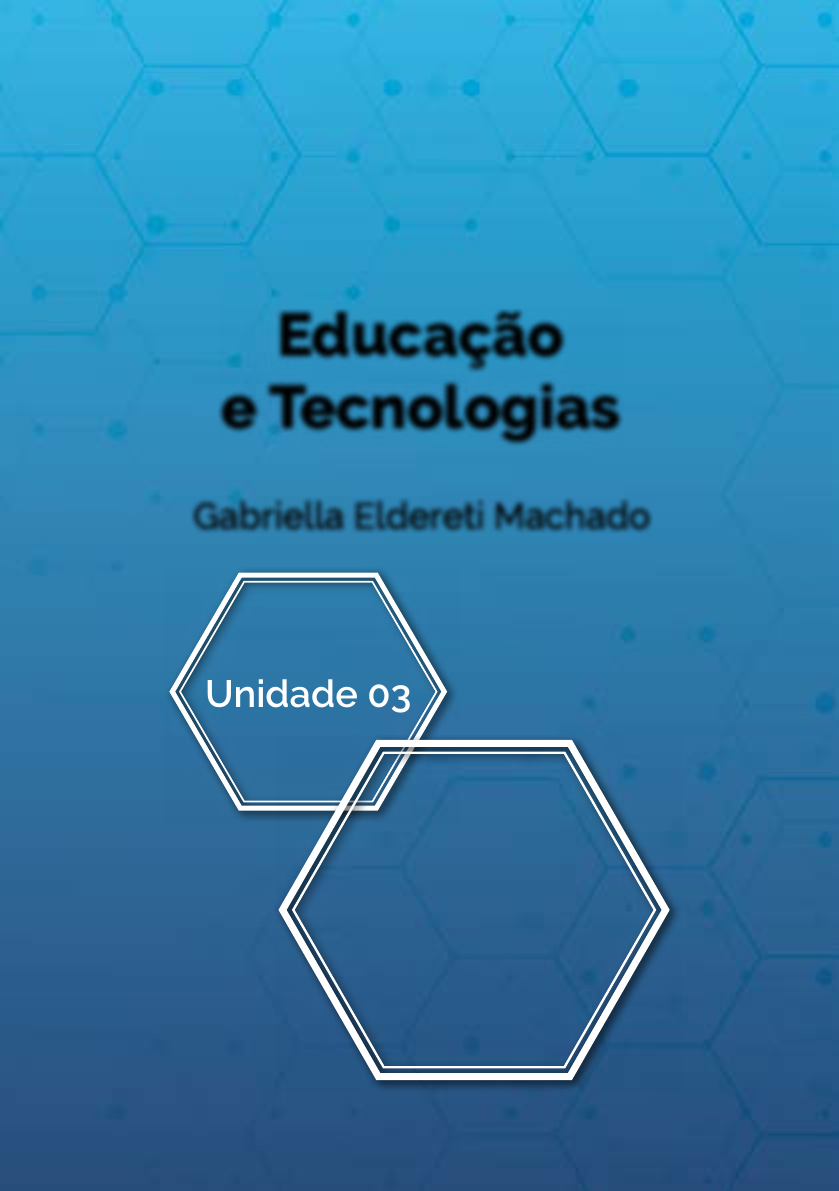 Educação
e Tecnologias

Gabriella Eldereti Machado

Unidade 03